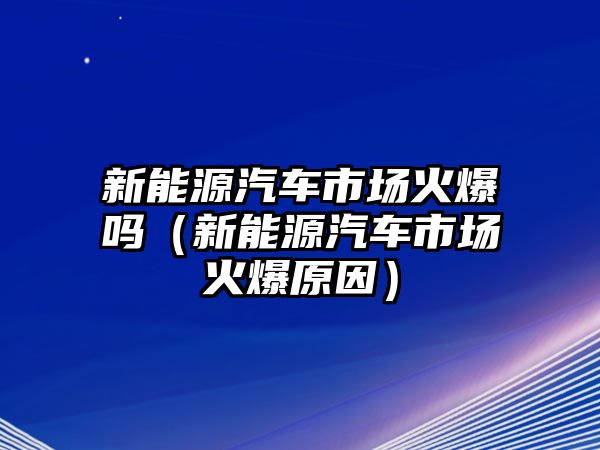 新能源汽车市场火爆吗（新能源汽车市场火爆原因）